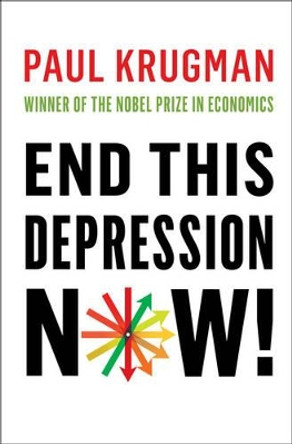 PAUL KRUGMAN

WINNER OF THE NOBEL PRIZE IN ECONOMICS

END THIS DEPRESSION NOW!